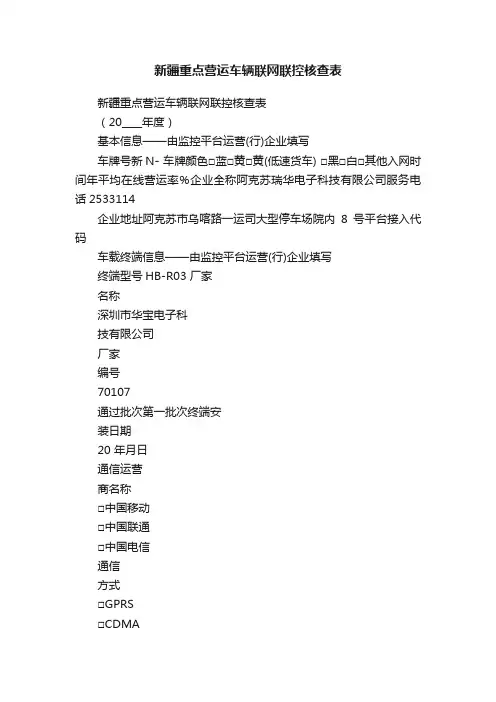 新疆重点营运车辆联网联控核查表

新疆重点营运车辆联网联控核查表

（20____年度）

基本信息——由监控平台运营(行)企业填写

车牌号新 N- 车牌颜色□蓝□黄□黄(低速货车) □黑□白□其他入网时间年平均在线营运率%企业全称阿克苏瑞华电子科技有限公司服务电话 2533114

企业地址阿克苏市乌喀路一运司大型停车场院内 8 号平台接入代码

车载终端信息——由监控平台运营(行)企业填写

终端型号 HB-R03 厂家

名称

深圳市华宝电子科

技有限公司

厂家

编号

70107

通过批次第一批次终端安

装日期

20 年月日

通信运营

商名称

□中国移动

□中国联通

□中国电信

通信

方式

□GPRS

□CDMA